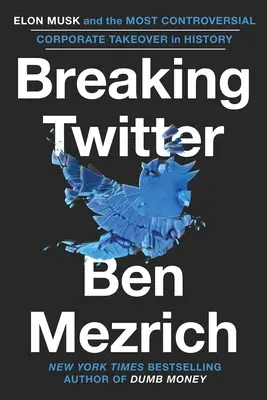 ELON MUSK and the MOST CONTROVERSIAL
CORPORATE TAKEOVER in HISTORY

Breaking Twitter

Ben Mezrich

NEW YORK TIMES BESTSELLING AUTHOR OF DUMB MONEY